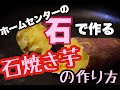 ホームセンターの石で作る
石焼き芋の作り方